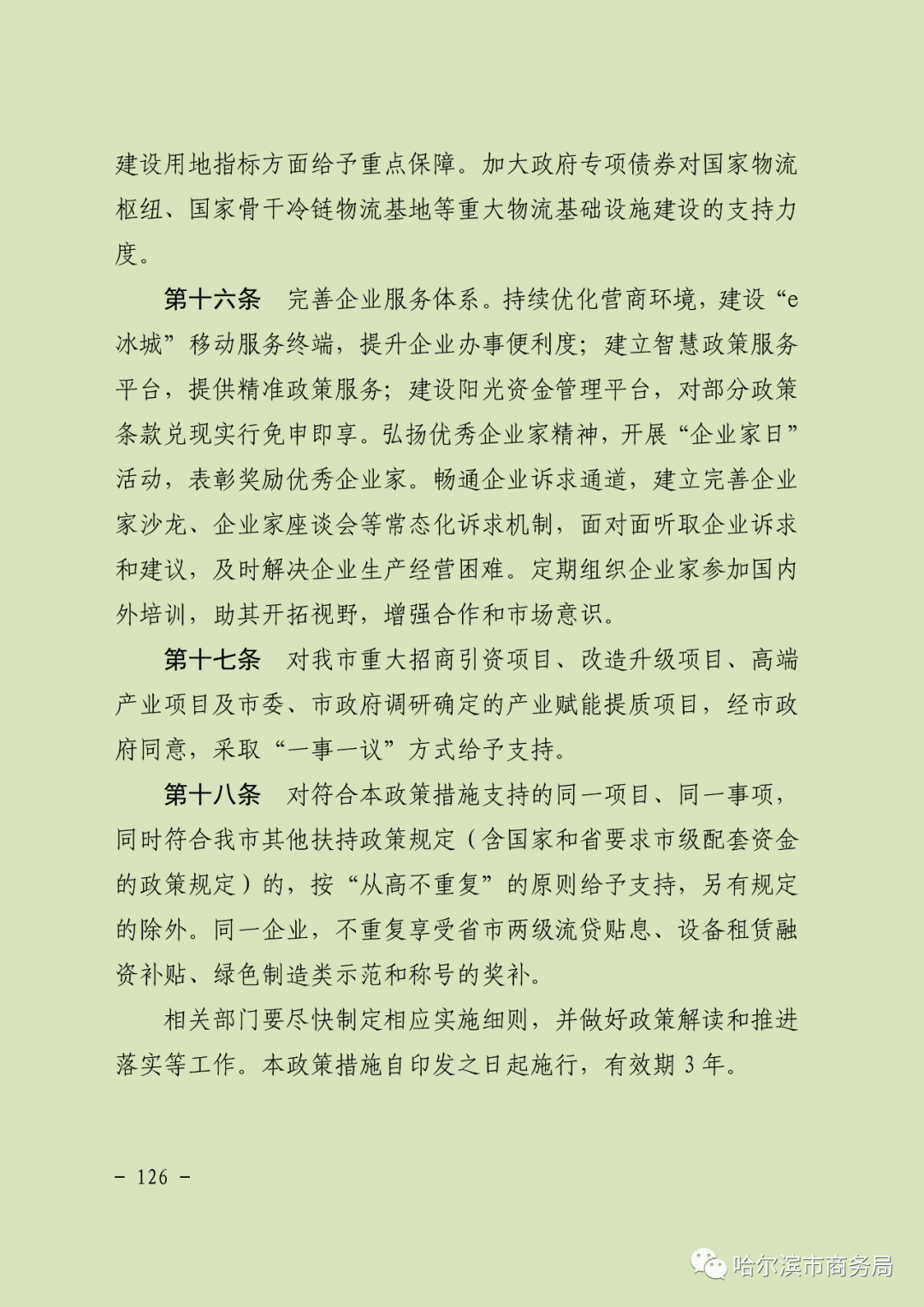 建设用地指标方面给予重点保障。加大政府专项债券对国家物流枢纽、国家骨干冷链物流基地等重大物流基础设施建设的支持力度。

第十六条　完善企业服务体系。持续优化营商环境，建设“e冰城”移动服务终端，提升企业办事便利度；建立智慧政策服务平台，提供精准政策服务；建设阳光资金管理平台，对部分政策条款兑现实行免申即享。弘扬优秀企业家精神，开展“企业家日”活动，表彰奖励优秀企业家。畅通企业诉求通道，建立完善企业家沙龙、企业家座谈会等常态化诉求机制，面对面听取企业诉求和建议，及时解决企业生产经营困难。定期组织企业家参加国内外培训，助其开拓视野，增强合作和市场意识。

第十七条　对我市重大招商引资项目、改造升级项目、高端产业项目及市委、市政府调研确定的产业赋能提质项目，经市政府同意，采取“一事一议”方式给予支持。

第十八条　对符合本政策措施支持的同一项目、同一事项，同时符合我市其他扶持政策规定（含国家和省要求市级配套资金的政策规定）的，按“从高不重复”的原则给予支持，另有规定的除外。同一企业，不重复享受省市两级流贷贴息、设备租赁融资补贴、绿色制造类示范和称号的奖补。

相关部门要尽快制定相应实施细则，并做好政策解读和推进落实等工作。本政策措施自印发之日起施行，有效期 3 年。

－ 126 －

哈尔滨市商务局